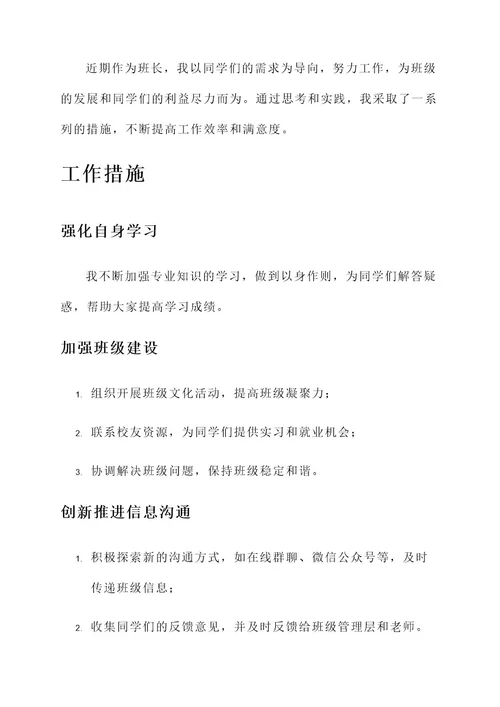 近期作为班长，我以同学们的需求为导向，努力工作，为班级的发展和同学们的利益尽力而为。通过思考和实践，我采取了一系列的措施，不断提高工作效率和满意度。

工作措施

强化自身学习

我不断加强专业知识的学习，做到以身作则，为同学们解答疑惑，帮助大家提高学习成绩。

加强班级建设

1. 组织开展班级文化活动，提高班级凝聚力；
2. 联系校友资源，为同学们提供实习和就业机会；
3. 协调解决班级问题，保持班级稳定和谐。

创新推进信息沟通

1. 积极探索新的沟通方式，如在线群聊、微信公众号等，及时传递班级信息；
2. 收集同学们的反馈意见，并及时反馈给班级管理层和老师。